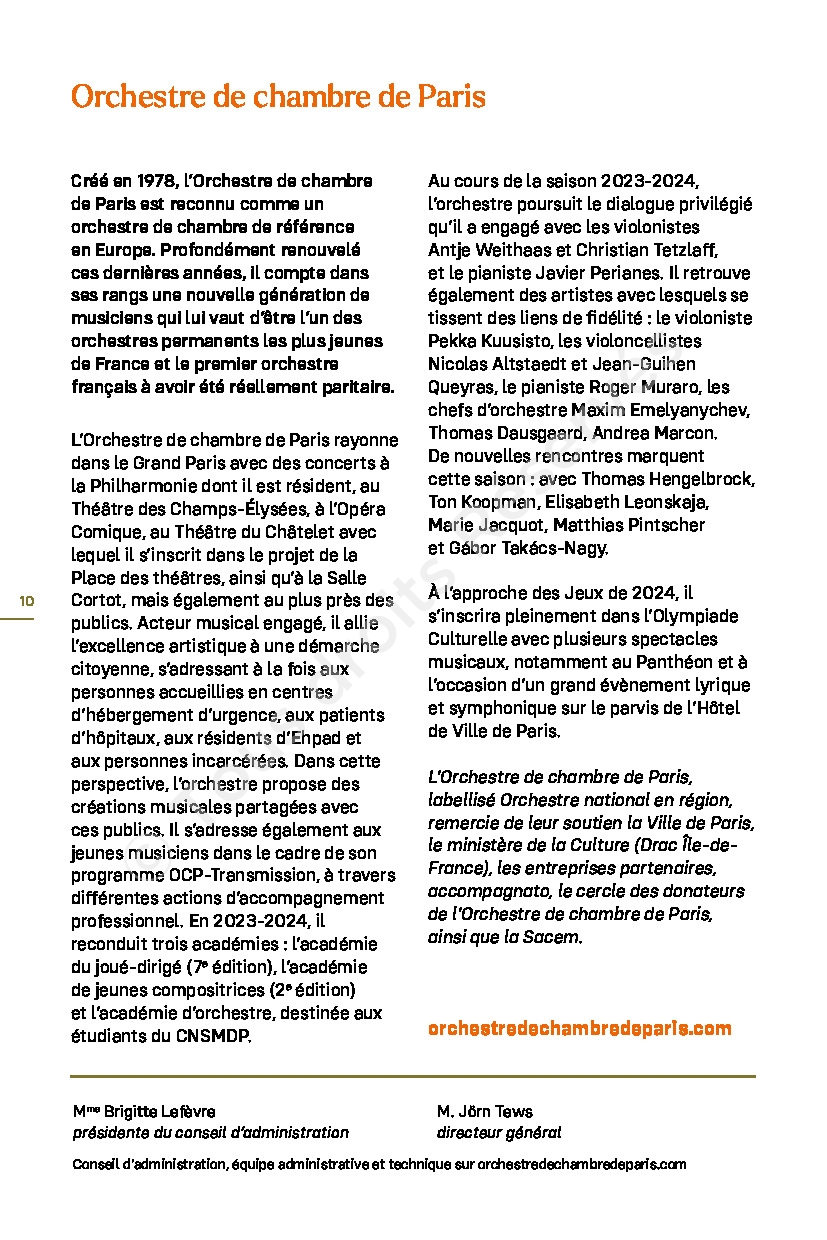 Orchestre de chambre de Paris

Créé en 1978, l'Orchestre de chambre de Paris est reconnu comme un orchestre de chambre de référence en Europe. Profondément renouvelé ces dernières années, il compte dans ses rangs une nouvelle génération de musiciens qui lui vaut d'être l'un des orchestres permanents les plus jeunes de France et le premier orchestre français à avoir été réellement paritaire.

L'Orchestre de chambre de Paris rayonne dans le Grand Paris avec des concerts à la Philharmonie dont il est résident, au Théâtre des Champs-Élysées, à l'Opéra Comique, au Théâtre du Châtelet avec lequel il s'inscrit dans le projet de la Place des théâtres, ainsi qu'à la Salle Cortot, mais également au plus près des publics. Acteur musical engagé, il allie l'excellence artistique à une démarche citoyenne, s'adressant à la fois aux personnes accueillies en centres d'hébergement d'urgence, aux patients d'hôpitaux, aux résidents d'Ehpad et aux personnes incarcérées. Dans cette perspective, l'orchestre propose des créations musicales partagées avec ces publics. Il s'adresse également aux jeunes musiciens dans le cadre de son programme OCP-Transmission, à travers différentes actions d'accompagnement professionnel. En 2023-2024, il reconduit trois académies : l'académie du joué-dirigé (7e édition), l'académie de jeunes compositrices (2e édition) et l'académie d'orchestre, destinée aux étudiants du CNSMDP.

Au cours de la saison 2023-2024, l'orchestre poursuit le dialogue privilégié qu'il a engagé avec les violonistes Antje Weithaas et Christian Tetzlaff, et le pianiste Javier Perianes. Il retrouve également des artistes avec lesquels se tissent des liens de fidélité : le violoniste Pekka Kuusisto, les violoncellistes Nicolas Altstaedt et Jean-Guihen Queyras, le pianiste Roger Muraro, les chefs d'orchestre Maxim Emelyanychev, Thomas Dausgaard, Andrea Marcon. De nouvelles rencontres marquent cette saison : avec Thomas Hengelbrock, Ton Koopman, Elisabeth Leonskaja, Marie Jacquot, Matthias Pintscher et Gábor Takács-Nagy.

À l'approche des Jeux de 2024, il s'inscrira pleinement dans l'Olympiade Culturelle avec plusieurs spectacles musicaux, notamment au Panthéon et à l'occasion d'un grand évènement lyrique et symphonique sur le parvis de l'Hôtel de Ville de Paris.

L'Orchestre de chambre de Paris, labellisé Orchestre national en région, remercie de leur soutien la Ville de Paris, le ministère de la Culture (Drac Île-de-France), les entreprises partenaires, accompagnato, le cercle des donateurs de l'Orchestre de chambre de Paris, ainsi que la Sacem.

orchestredechambredeparis.com

10

Mme Brigitte Lefèvre
présidente du conseil d'administration

M. Jörn Tews
directeur général

Conseil d'administration, équipe administrative et technique sur orchestredechambredeparis.com